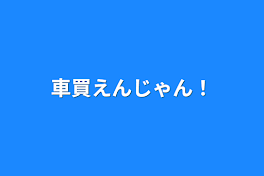 車買えんじゃん！